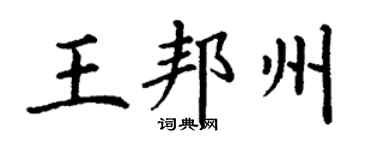 王邦州

词典网